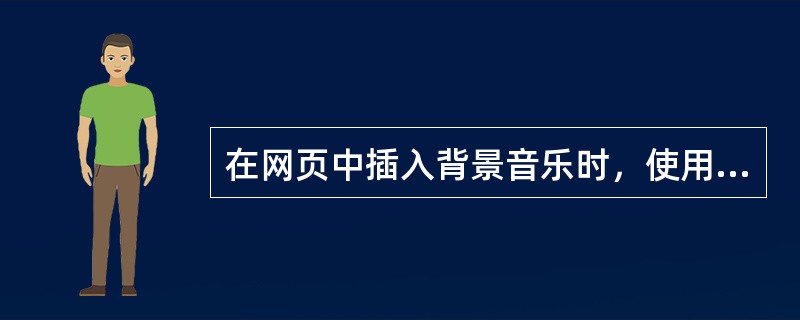 在网页中插入背景音乐时，使用...